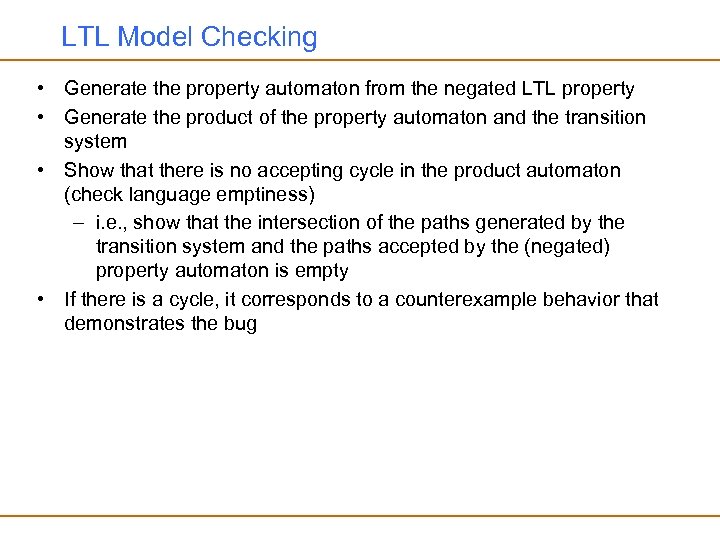 LTL Model Checking

• Generate the property automaton from the negated LTL property
• Generate the product of the property automaton and the transition system
• Show that there is no accepting cycle in the product automaton (check language emptiness)
  – i.e., show that the intersection of the paths generated by the transition system and the paths accepted by the (negated) property automaton is empty
• If there is a cycle, it corresponds to a counterexample behavior that demonstrates the bug